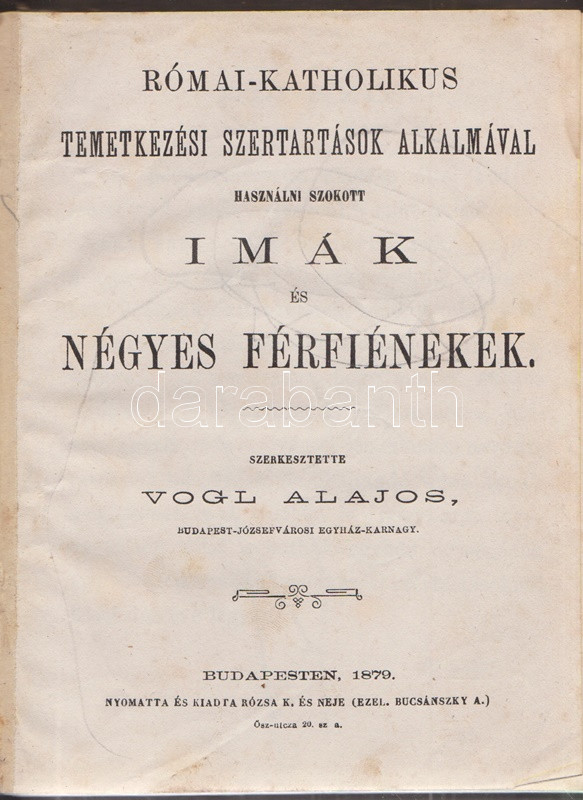 RÓMAI-KATHOLIKUS

TEMETKEZÉSI SZERTARTÁSOK ALKALMÁVAL

HASZNÁLNI SZOKOTT

IMÁK

ÉS

NÉGYES FÉRFIÉNEKEK.

SZERKESZTETTE

VOGL ALAJOS,

BUDAPEST-JÓZSEFVÁROSI EGYHÁZ-KARNAGY.

BUDAPESTEN, 1879.

NYOMATTA ÉS KIADTA RÓZSA K. ÉS NEJE (EZEL. BUCSÁNSZKY A.)

Ősz-utcza 20. sz a.

darabanth